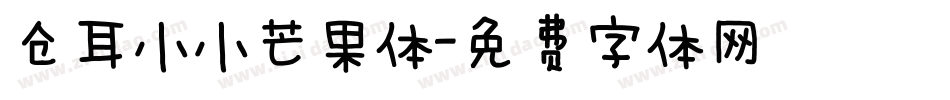 仓耳小小芒果体-免费字体网